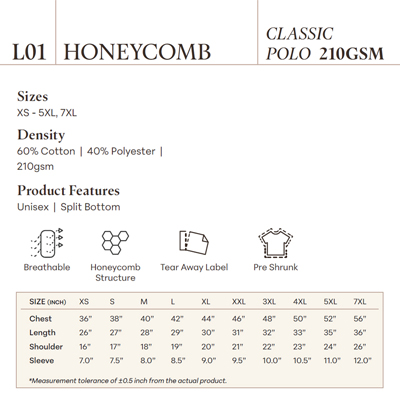 L01 HONEYCOMB

CLASSIC POLO 210GSM

Sizes
XS - 5XL, 7XL

Density
60% Cotton | 40% Polyester | 210gsm

Product Features
Unisex | Split Bottom

Breathable

Honeycomb Structure

Tear Away Label

Pre Shrunk

| SIZE (INCH) | XS | S | M | L | XL | XXL | 3XL | 4XL | 5XL | 7XL |
|---|---|---|---|---|---|---|---|---|---|---|
| Chest | 36" | 38" | 40" | 42" | 44" | 46" | 48" | 50" | 52" | 56" |
| Length | 26" | 27" | 28" | 29" | 30" | 31" | 32" | 33" | 35" | 36" |
| Shoulder | 16" | 17" | 18" | 19" | 20" | 21" | 22" | 23" | 24" | 26" |
| Sleeve | 7.0" | 7.5" | 8.0" | 8.5" | 9.0" | 9.5" | 10.0" | 10.5" | 11.0" | 12.0" |

*Measurement tolerance of ±0.5 inch from the actual product.